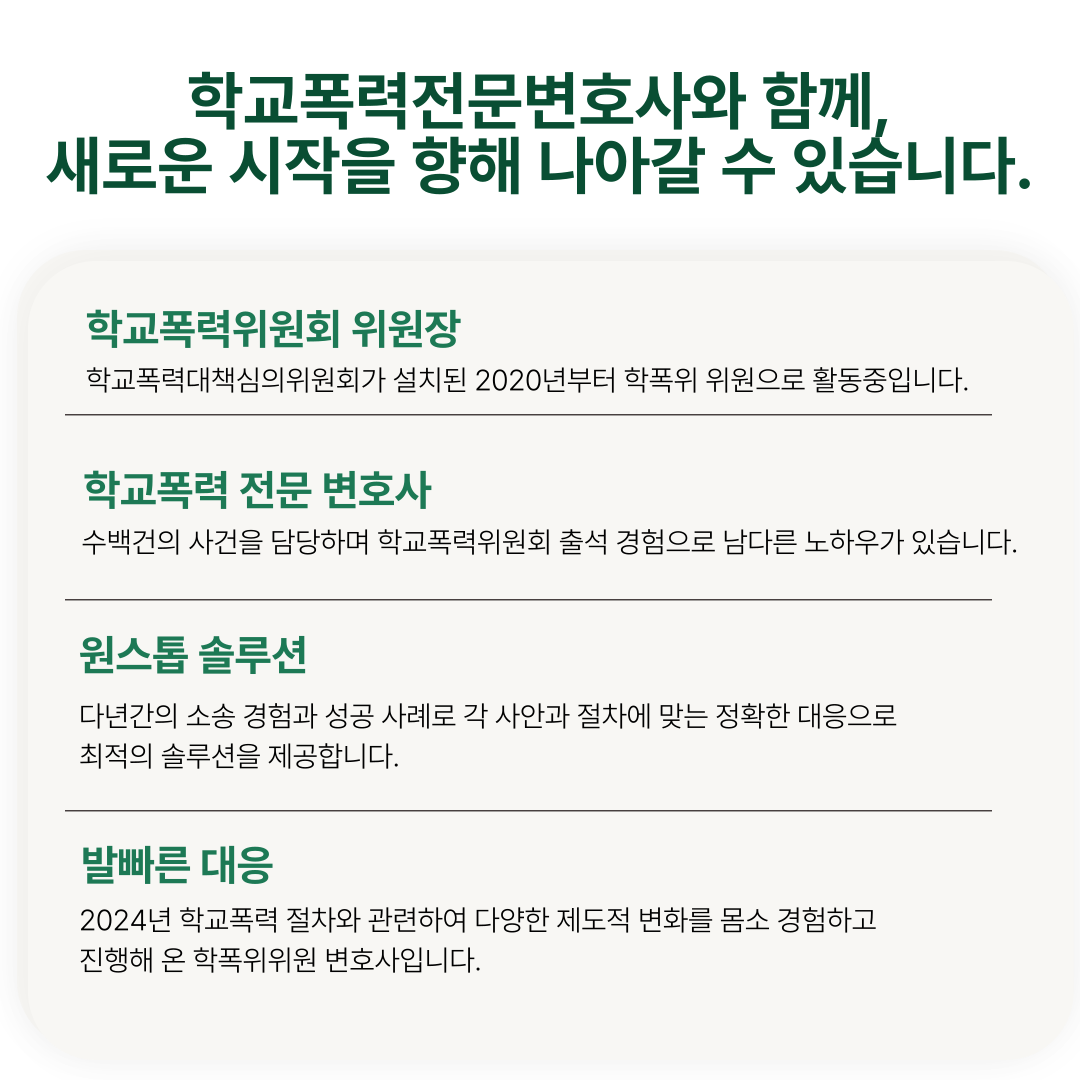 학교폭력전문변호사와 함께,
새로운 시작을 향해 나아갈 수 있습니다.

학교폭력위원회 위원장

학교폭력대책심의위원회가 설치된 2020년부터 학폭위 위원으로 활동중입니다.

학교폭력 전문 변호사

수백건의 사건을 담당하며 학교폭력위원회 출석 경험으로 남다른 노하우가 있습니다.

원스톱 솔루션

다년간의 소송 경험과 성공 사례로 각 사안과 절차에 맞는 정확한 대응으로 최적의 솔루션을 제공합니다.

발빠른 대응

2024년 학교폭력 절차와 관련하여 다양한 제도적 변화를 몸소 경험하고 진행해 온 학폭위위원 변호사입니다.